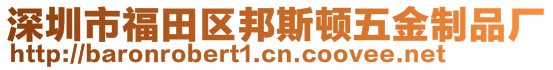 深圳市福田区邦斯顿五金制品厂
http://baronrobert1.cn.coovee.net